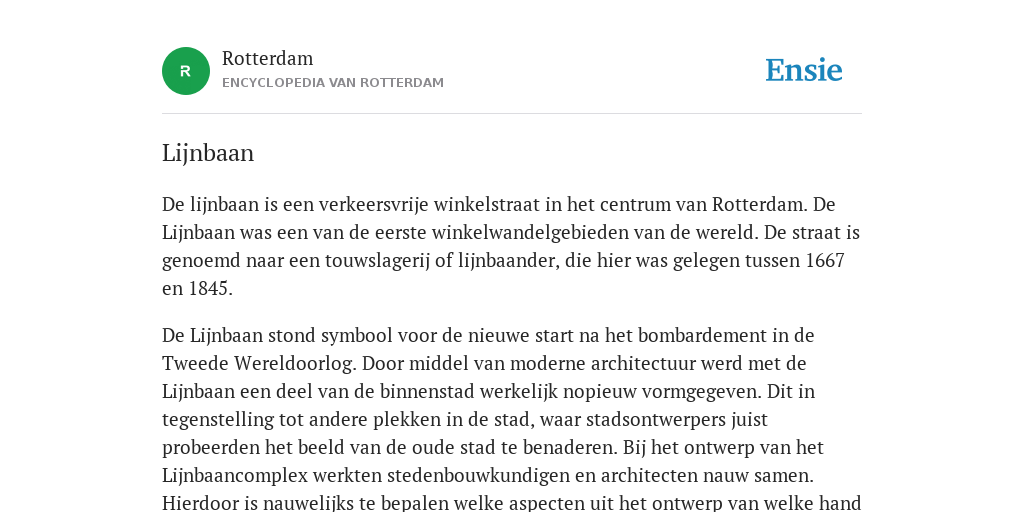 R

Rotterdam
ENCYCLOPEDIA VAN ROTTERDAM

Ensie

Lijnbaan

De lijnbaan is een verkeersvrije winkelstraat in het centrum van Rotterdam. De Lijnbaan was een van de eerste winkelwandelgebieden van de wereld. De straat is genoemd naar een touwslagerij of lijnbaander, die hier was gelegen tussen 1667 en 1845.

De Lijnbaan stond symbool voor de nieuwe start na het bombardement in de Tweede Wereldoorlog. Door middel van moderne architectuur werd met de Lijnbaan een deel van de binnenstad werkelijk nopieuw vormgegeven. Dit in tegenstelling tot andere plekken in de stad, waar stadsontwerpers juist probeerden het beeld van de oude stad te benaderen. Bij het ontwerp van het Lijnbaancomplex werkten stedenbouwkundigen en architecten nauw samen. Hierdoor is nauwelijks te bepalen welke aspecten uit het ontwerp van welke hand